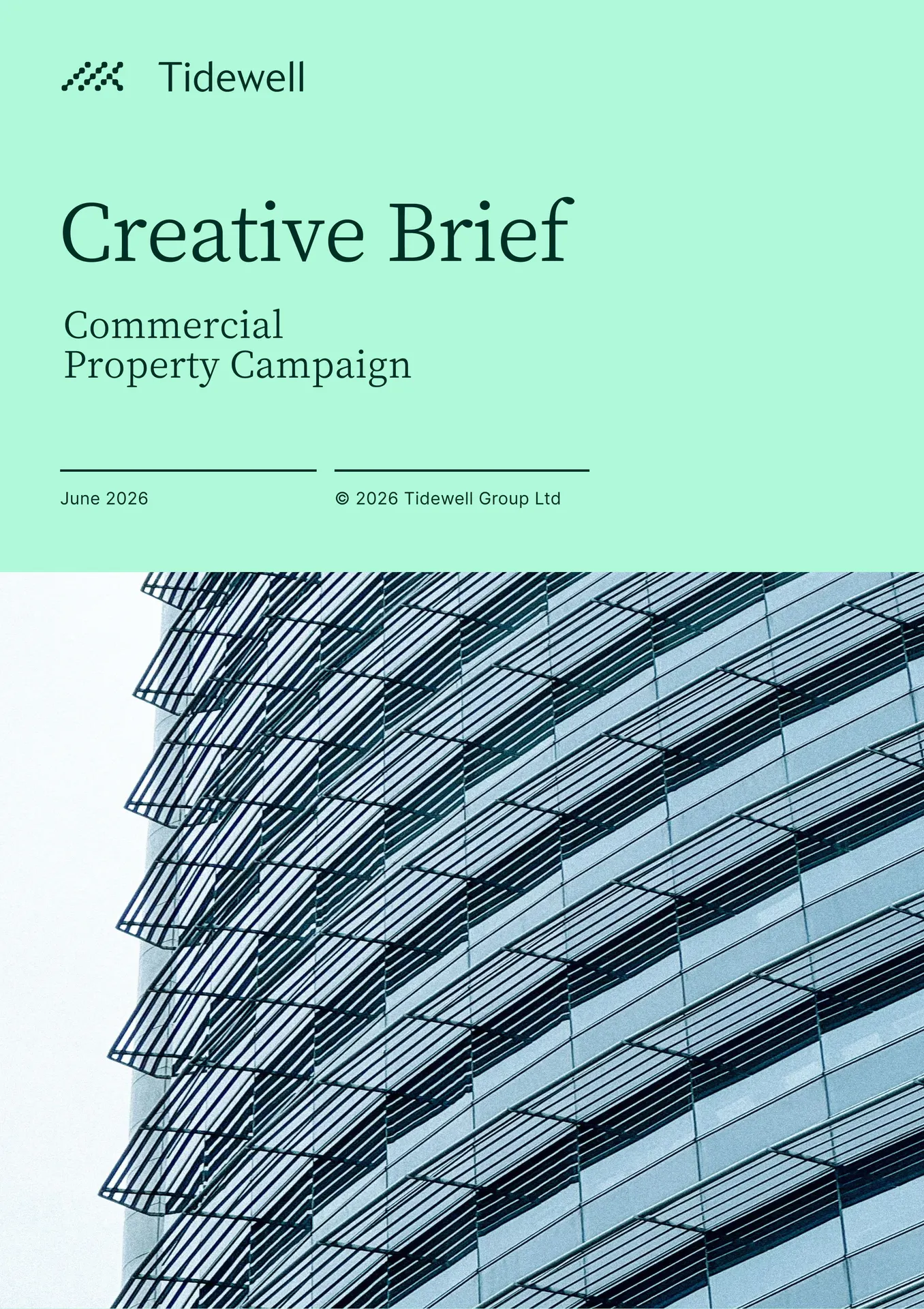 Tidewell

Creative Brief

Commercial
Property Campaign

June 2026

© 2026 Tidewell Group Ltd